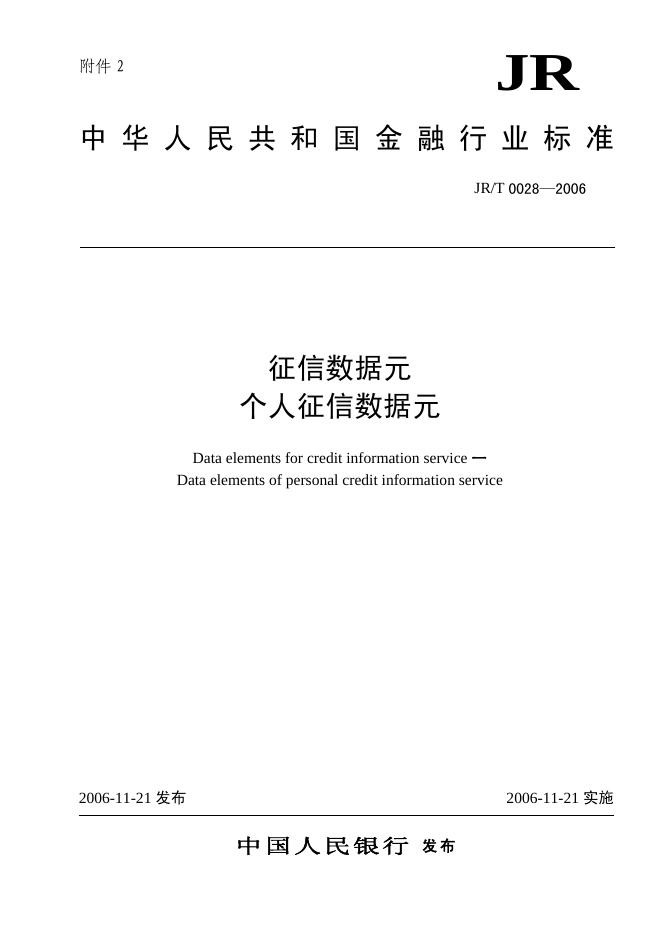 附件 2

JR

中华人民共和国金融行业标准

JR/T 0028—2006

征信数据元
个人征信数据元

Data elements for credit information service —
Data elements of personal credit information service

2006-11-21 发布

2006-11-21 实施

中国人民银行 发布